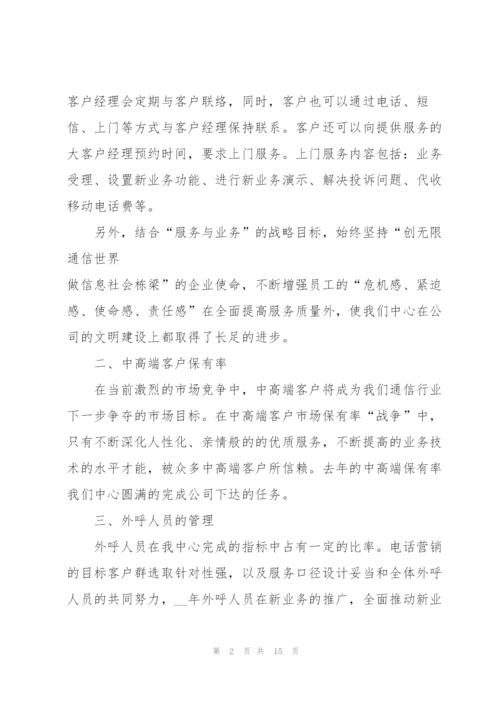 客户经理会定期与客户联络，同时，客户也可以通过电话、短信、上门等方式与客户经理保持联系。客户还可以向提供服务的大客户经理预约时间，要求上门服务。上门服务内容包括：业务受理、设置新业务功能、进行新业务演示、解决投诉问题、代收移动电话费等。

另外，结合“服务与业务”的战略目标，始终坚持“创无限通信世界

做信息社会栋梁”的企业使命，不断增强员工的“危机感、紧迫感、使命感、责任感”在全面提高服务质量外，使我们中心在公司的文明建设上都取得了长足的进步。

二、中高端客户保有率

在当前激烈的市场竞争中，中高端客户将成为我们通信行业下一步争夺的市场目标。在中高端客户市场保有率“战争”中，只有不断深化人性化、亲情般的的优质服务，不断提高的业务技术的水平才能，被众多中高端客户所信赖。去年的中高端保有率我们中心圆满的完成公司下达的任务。

三、外呼人员的管理

外呼人员在我中心完成的指标中占有一定的比率。电话营销的目标客户群选取针对性强，以及服务口径设计妥当和全体外呼人员的共同努力，__年外呼人员在新业务的推广，全面推动新业

第 2 页 共 15 页